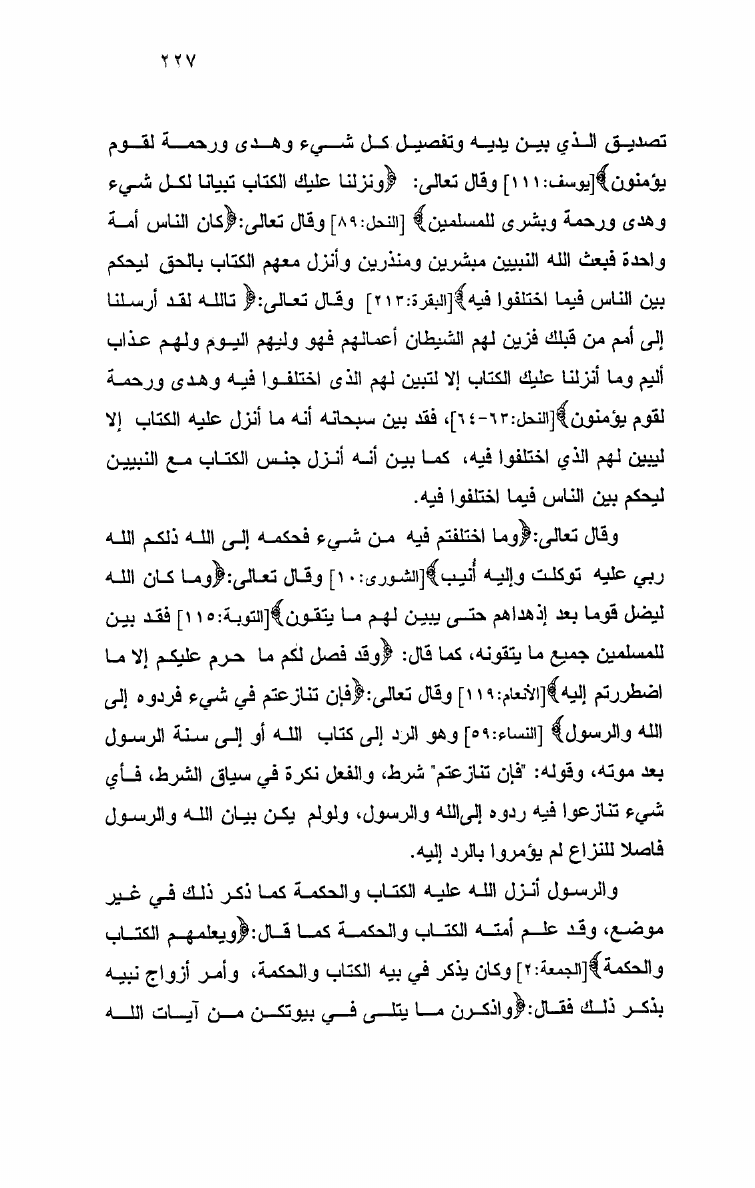 ٢٢٧

تصديق الذي بين يديه وتفصيل كل شيء وهدى ورحمة لقوم يؤمنون﴾[يوسف:١١١] وقال تعالى: ﴿ونزلنا عليك الكتاب تبيانا لكل شيء وهدى ورحمة وبشرى للمسلمين﴾ [النحل:٨٩] وقال تعالى:﴿كان الناس أمة واحدة فبعث الله النبيين مبشرين ومنذرين وأنزل معهم الكتاب بالحق ليحكم بين الناس فيما اختلفوا فيه﴾[البقرة:٢١٣] وقال تعالى:﴿ تالله لقد أرسلنا إلى أمم من قبلك فزين لهم الشيطان أعمالهم فهو وليهم اليوم ولهم عذاب أليم وما أنزلنا عليك الكتاب إلا لتبين لهم الذى اختلفوا فيه وهدى ورحمة لقوم يؤمنون﴾[النحل:٦٣-٦٤]، فقد بين سبحانه أنه ما أنزل عليه الكتاب إلا ليبين لهم الذي اختلفوا فيه، كما بين أنه أنزل جنس الكتاب مع النبيين ليحكم بين الناس فيما اختلفوا فيه.

وقال تعالى:﴿وما اختلفتم فيه من شيء فحكمه إلى الله ذلكم الله ربي عليه توكلت وإليه أُنيب﴾[الشورى:١٠] وقال تعالى:﴿وما كان الله ليضل قوما بعد إذهداهم حتى يبين لهم ما يتقون﴾[التوبة:١١٥] فقد بين للمسلمين جميع ما يتقونه، كما قال: ﴿وقد فصل لكم ما حرم عليكم إلا ما اضطررتم إليه﴾[الأنعام:١١٩] وقال تعالى:﴿فإن تنازعتم في شيء فردوه إلى الله والرسول﴾ [النساء:٥٩] وهو الرد إلى كتاب الله أو إلى سنة الرسول بعد موته، وقوله: "فإن تنازعتم" شرط، والفعل نكرة في سياق الشرط، فأي شيء تنازعوا فيه ردوه إلىالله والرسول، ولولم يكن بيان الله والرسول فاصلا للنزاع لم يؤمروا بالرد إليه.

والرسول أنزل الله عليه الكتاب والحكمة كما ذكر ذلك في غير موضع، وقد علم أمته الكتاب والحكمة كما قال:﴿ويعلمهم الكتاب والحكمة﴾[الجمعة:٢] وكان يذكر في بيه الكتاب والحكمة، وأمر أزواج نبيه بذكر ذلك فقال:﴿واذكرن ما يتلى في بيوتكن من آيات الله